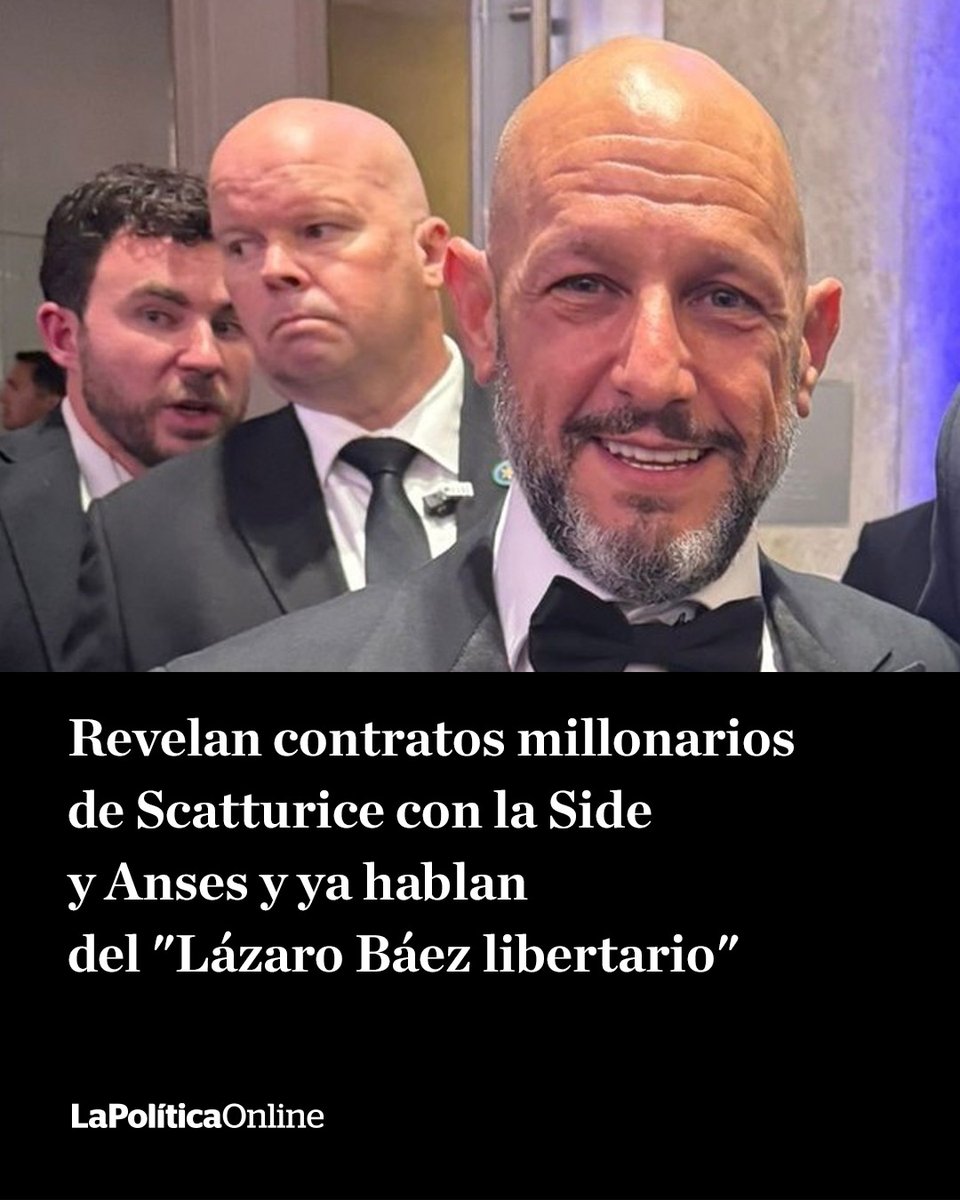 Revelan contratos millonarios de Scatturice con la Side y Anses y ya hablan del "Lázaro Báez libertario"

LaPolíticaOnline